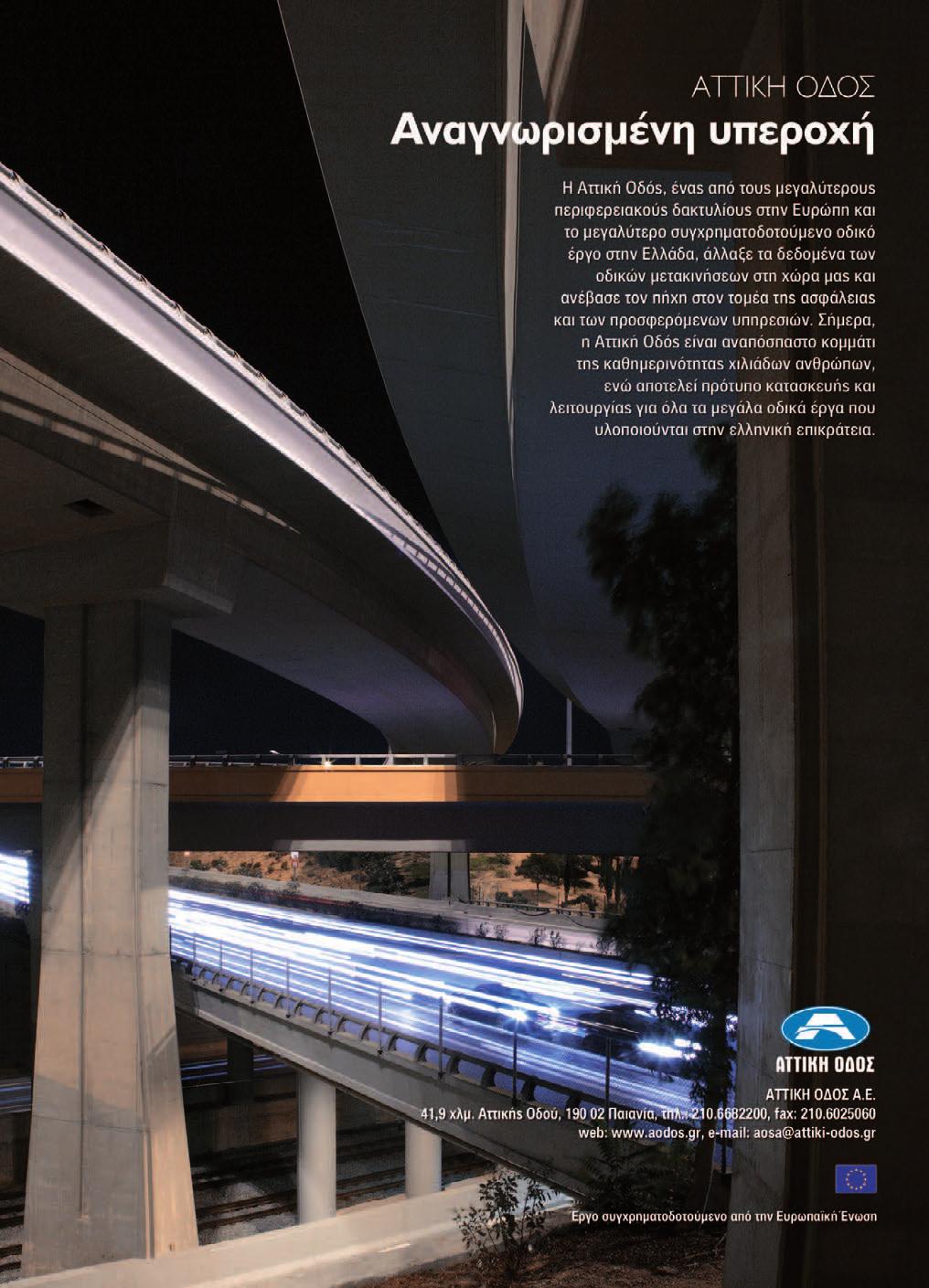 ΑΤΤΙΚΗ ΟΔΟΣ
Αναγνωρισμένη υπεροχή

Η Αττική Οδός, ένας από τους μεγαλύτερους περιφερειακούς δακτυλίους στην Ευρώπη και το μεγαλύτερο συγχρηματοδοτούμενο οδικό έργο στην Ελλάδα, άλλαξε τα δεδομένα των οδικών μετακινήσεων στη χώρα μας και ανέβασε τον πήχη στον τομέα της ασφάλειας και των προσφερόμενων υπηρεσιών. Σήμερα, η Αττική Οδός είναι αναπόσπαστο κομμάτι της καθημερινότητας χιλιάδων ανθρώπων, ενώ αποτελεί πρότυπο κατασκευής και λειτουργίας για όλα τα μεγάλα οδικά έργα που υλοποιούνται στην ελληνική επικράτεια.

ΑΤΤΙΚΗ ΟΔΟΣ

ΑΤΤΙΚΗ ΟΔΟΣ Α.Ε.
41,9 χλμ. Αττικής Οδού, 190 02 Παιανία, τηλ.: 210.6682200, fax: 210.6025060
web: www.aodos.gr, e-mail: aosa@attiki-odos.gr

Έργο συγχρηματοδοτούμενο από την Ευρωπαϊκή Ένωση